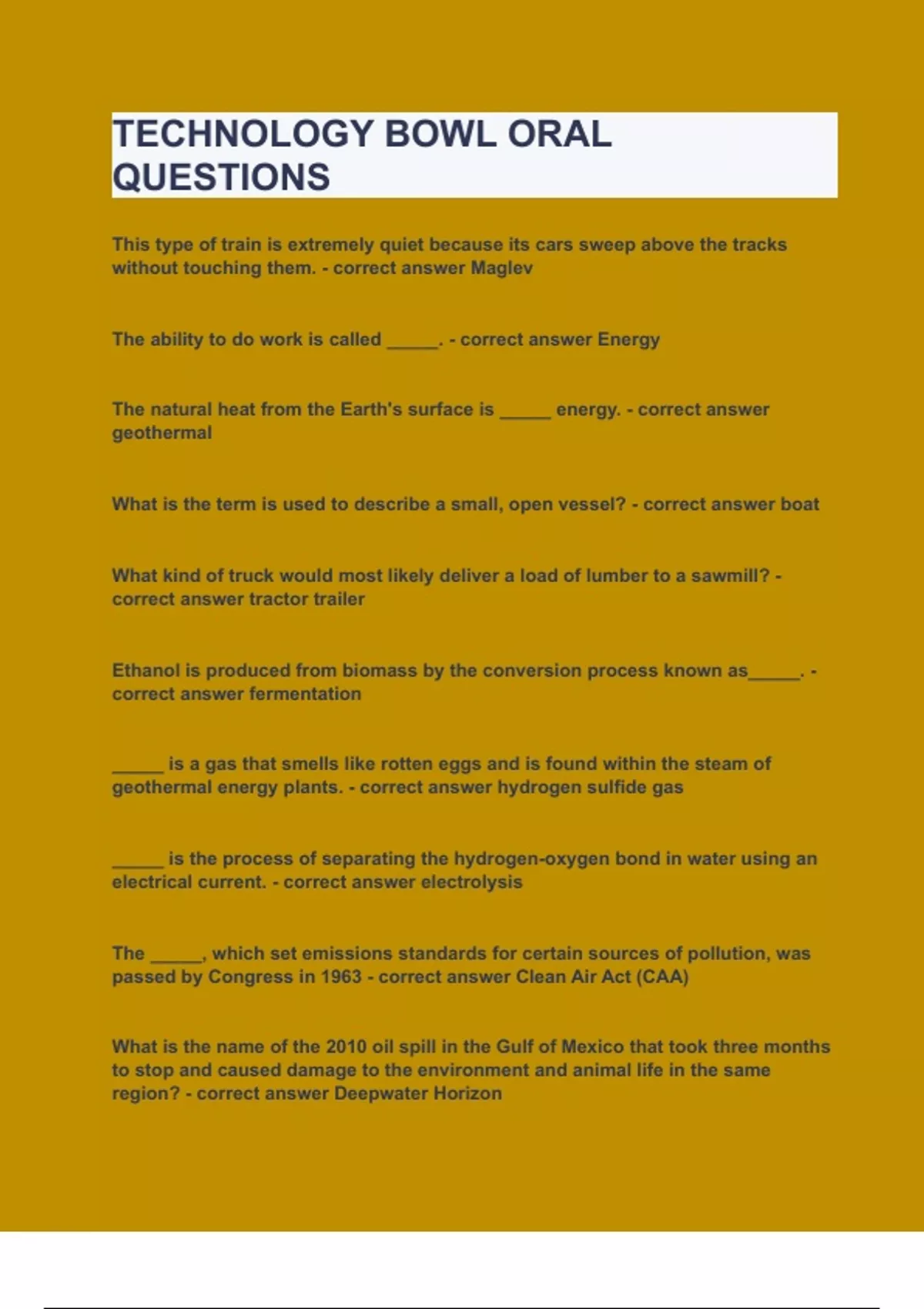 TECHNOLOGY BOWL ORAL QUESTIONS

This type of train is extremely quiet because its cars sweep above the tracks without touching them. - correct answer Maglev

The ability to do work is called _____. - correct answer Energy

The natural heat from the Earth's surface is _____ energy. - correct answer geothermal

What is the term is used to describe a small, open vessel? - correct answer boat

What kind of truck would most likely deliver a load of lumber to a sawmill? - correct answer tractor trailer

Ethanol is produced from biomass by the conversion process known as_____. - correct answer fermentation

_____ is a gas that smells like rotten eggs and is found within the steam of geothermal energy plants. - correct answer hydrogen sulfide gas

_____ is the process of separating the hydrogen-oxygen bond in water using an electrical current. - correct answer electrolysis

The _____, which set emissions standards for certain sources of pollution, was passed by Congress in 1963 - correct answer Clean Air Act (CAA)

What is the name of the 2010 oil spill in the Gulf of Mexico that took three months to stop and caused damage to the environment and animal life in the same region? - correct answer Deepwater Horizon